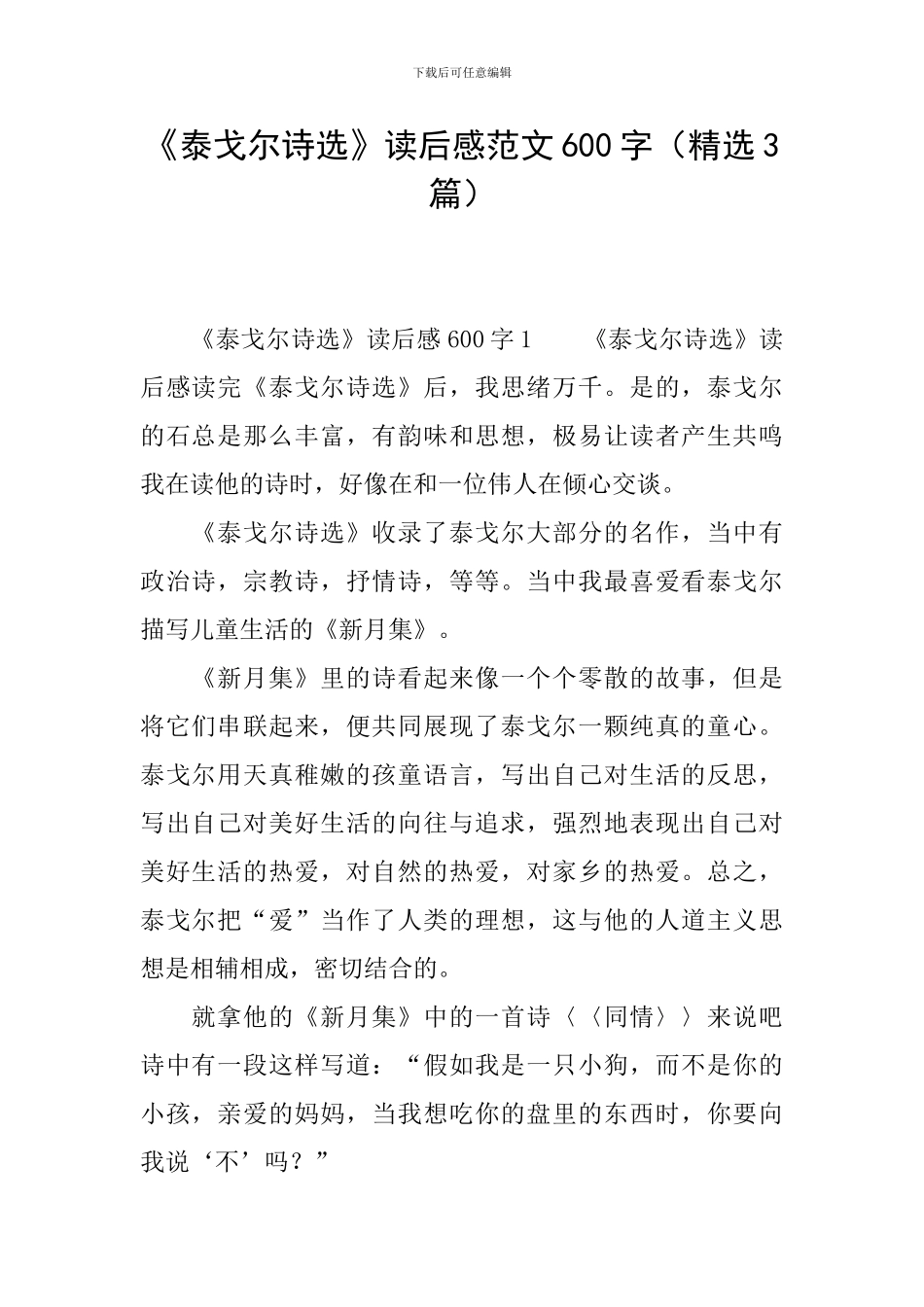 下载后可任意编辑

《泰戈尔诗选》读后感范文600字（精选3篇）

《泰戈尔诗选》读后感600字1　　《泰戈尔诗选》读后感读完《泰戈尔诗选》后，我思绪万千。是的，泰戈尔的石总是那么丰富，有韵味和思想，极易让读者产生共鸣我在读他的诗时，好像在和一位伟人在倾心交谈。

《泰戈尔诗选》收录了泰戈尔大部分的名作，当中有政治诗，宗教诗，抒情诗，等等。当中我最喜爱看泰戈尔描写儿童生活的《新月集》。

《新月集》里的诗看起来像一个个零散的故事，但是将它们串联起来，便共同展现了泰戈尔一颗纯真的童心。泰戈尔用天真稚嫩的孩童语言，写出自己对生活的反思，写出自己对美好生活的向往与追求，强烈地表现出自己对美好生活的热爱，对自然的热爱，对家乡的热爱。总之，泰戈尔把“爱”当作了人类的理想，这与他的人道主义思想是相辅相成，密切结合的。

就拿他的《新月集》中的一首诗〈〈同情〉〉来说吧诗中有一段这样写道：“假如我是一只小狗，而不是你的小孩，亲爱的妈妈，当我想吃你的盘里的东西时，你要向我说‘不’吗？”